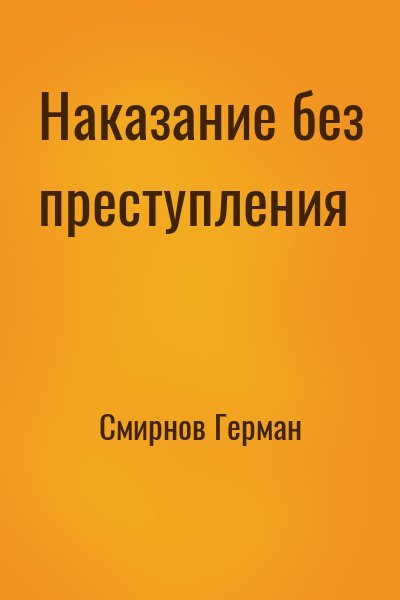 Наказание без преступления

Смирнов Герман